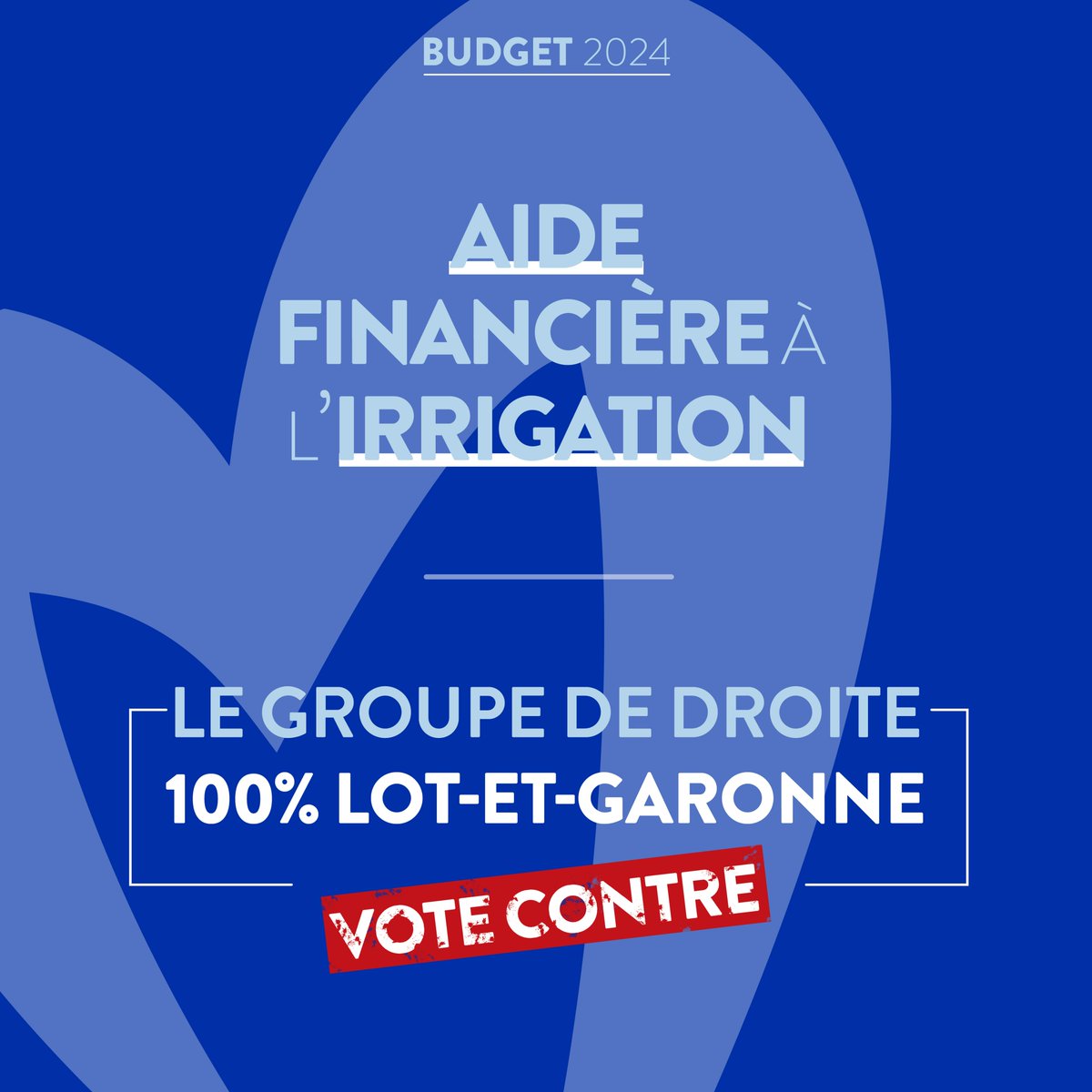 BUDGET 2024

AIDE FINANCIÈRE À L'IRRIGATION

LE GROUPE DE DROITE
100% LOT-ET-GARONNE
VOTE CONTRE